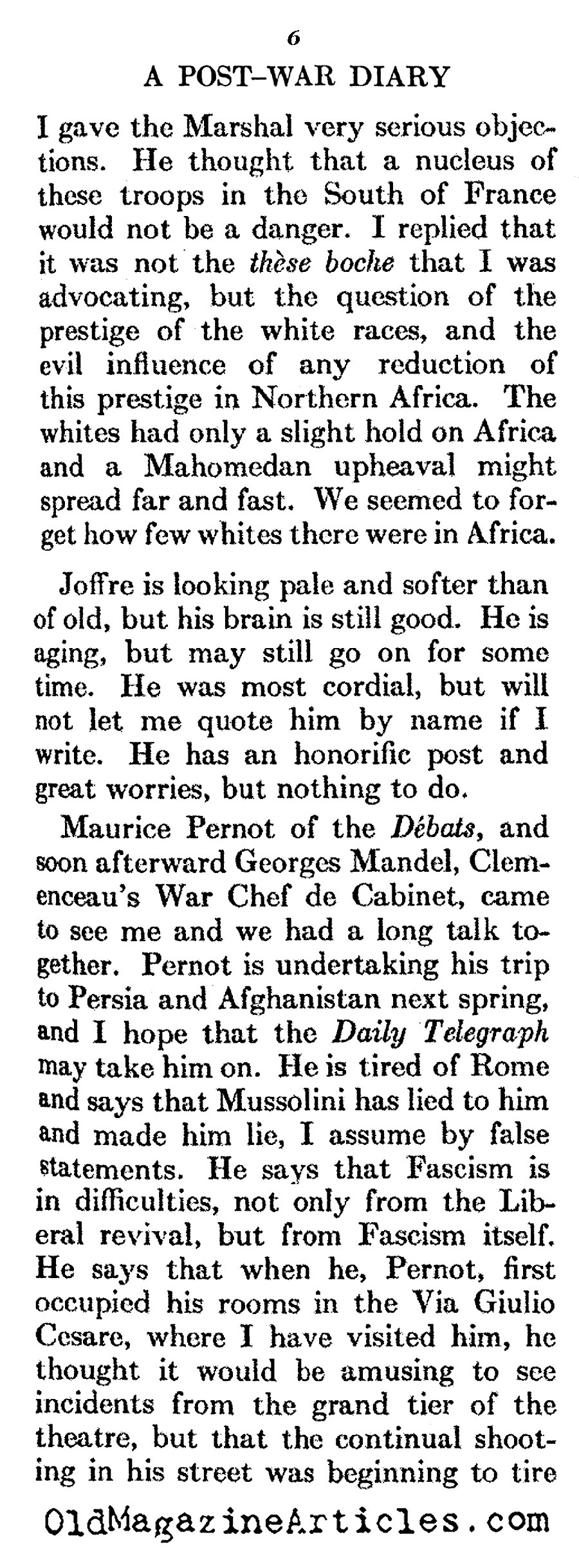 6
A POST-WAR DIARY

I gave the Marshal very serious objections. He thought that a nucleus of these troops in the South of France would not be a danger. I replied that it was not the thèse boche that I was advocating, but the question of the prestige of the white races, and the evil influence of any reduction of this prestige in Northern Africa. The whites had only a slight hold on Africa and a Mahomedan upheaval might spread far and fast. We seemed to forget how few whites there were in Africa.

Joffre is looking pale and softer than of old, but his brain is still good. He is aging, but may still go on for some time. He was most cordial, but will not let me quote him by name if I write. He has an honorific post and great worries, but nothing to do.

Maurice Pernot of the Débats, and soon afterward Georges Mandel, Clemenceau's War Chef de Cabinet, came to see me and we had a long talk together. Pernot is undertaking his trip to Persia and Afghanistan next spring, and I hope that the Daily Telegraph may take him on. He is tired of Rome and says that Mussolini has lied to him and made him lie, I assume by false statements. He says that Fascism is in difficulties, not only from the Liberal revival, but from Fascism itself. He says that when he, Pernot, first occupied his rooms in the Via Giulio Cesare, where I have visited him, he thought it would be amusing to see incidents from the grand tier of the theatre, but that the continual shooting in his street was beginning to tire

OldMagazineArticles.com